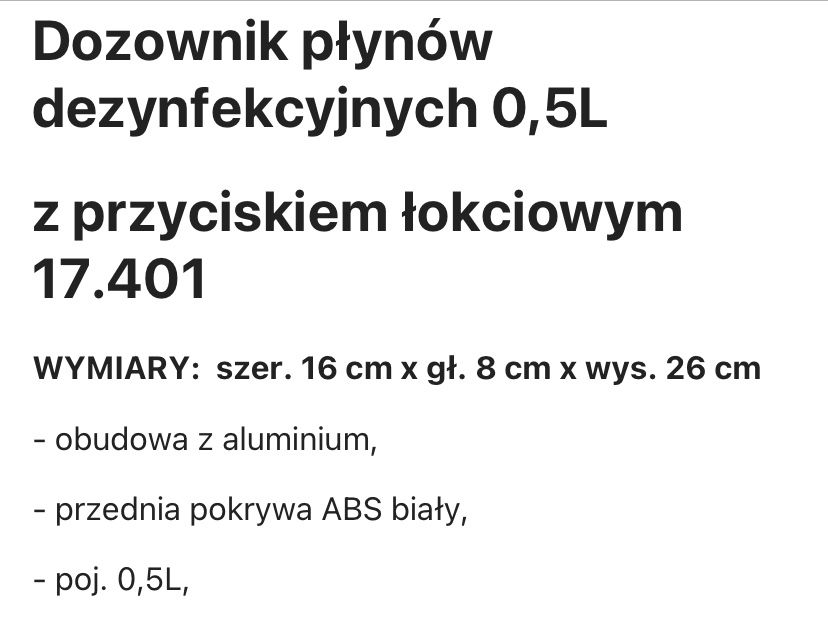 Dozownik płynów dezynfekcyjnych 0,5L

z przyciskiem łokciowym 17.401

WYMIARY: szer. 16 cm x gł. 8 cm x wys. 26 cm

- obudowa z aluminium,

- przednia pokrywa ABS biały,

- poj. 0,5L,